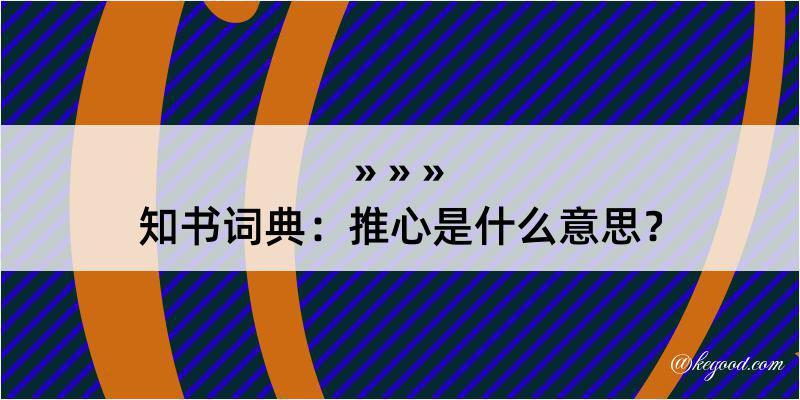 » » »
知书词典：推心是什么意思？

@kegood.com